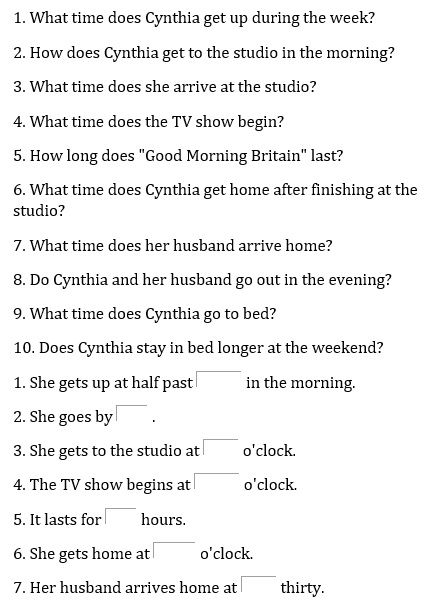 1. What time does Cynthia get up during the week?

2. How does Cynthia get to the studio in the morning?

3. What time does she arrive at the studio?

4. What time does the TV show begin?

5. How long does "Good Morning Britain" last?

6. What time does Cynthia get home after finishing at the studio?

7. What time does her husband arrive home?

8. Do Cynthia and her husband go out in the evening?

9. What time does Cynthia go to bed?

10. Does Cynthia stay in bed longer at the weekend?

1. She gets up at half past in the morning.

2. She goes by .

3. She gets to the studio at o'clock.

4. The TV show begins at o'clock.

5. It lasts for hours.

6. She gets home at o'clock.

7. Her husband arrives home at thirty.